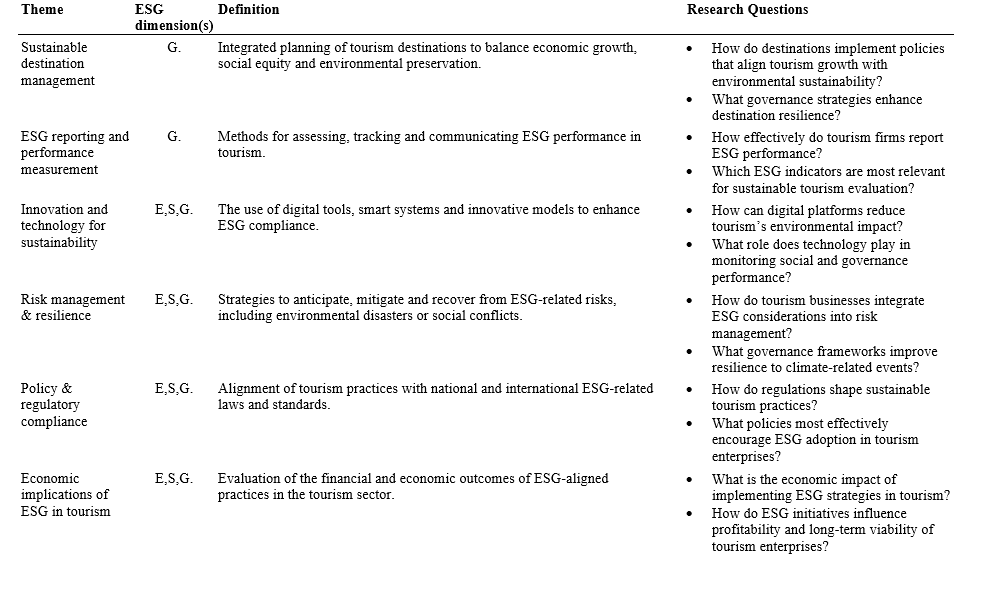 | Theme | ESG dimension(s) | Definition | Research Questions |
|---|---|---|---|
| Sustainable destination management | G. | Integrated planning of tourism destinations to balance economic growth, social equity and environmental preservation. | • How do destinations implement policies that align tourism growth with environmental sustainability? • What governance strategies enhance destination resilience? |
| ESG reporting and performance measurement | G. | Methods for assessing, tracking and communicating ESG performance in tourism. | • How effectively do tourism firms report ESG performance? • Which ESG indicators are most relevant for sustainable tourism evaluation? |
| Innovation and technology for sustainability | E,S,G. | The use of digital tools, smart systems and innovative models to enhance ESG compliance. | • How can digital platforms reduce tourism's environmental impact? • What role does technology play in monitoring social and governance performance? |
| Risk management & resilience | E,S,G. | Strategies to anticipate, mitigate and recover from ESG-related risks, including environmental disasters or social conflicts. | • How do tourism businesses integrate ESG considerations into risk management? • What governance frameworks improve resilience to climate-related events? |
| Policy & regulatory compliance | E,S,G. | Alignment of tourism practices with national and international ESG-related laws and standards. | • How do regulations shape sustainable tourism practices? • What policies most effectively encourage ESG adoption in tourism enterprises? |
| Economic implications of ESG in tourism | E,S,G. | Evaluation of the financial and economic outcomes of ESG-aligned practices in the tourism sector. | • What is the economic impact of implementing ESG strategies in tourism? • How do ESG initiatives influence profitability and long-term viability of tourism enterprises? |